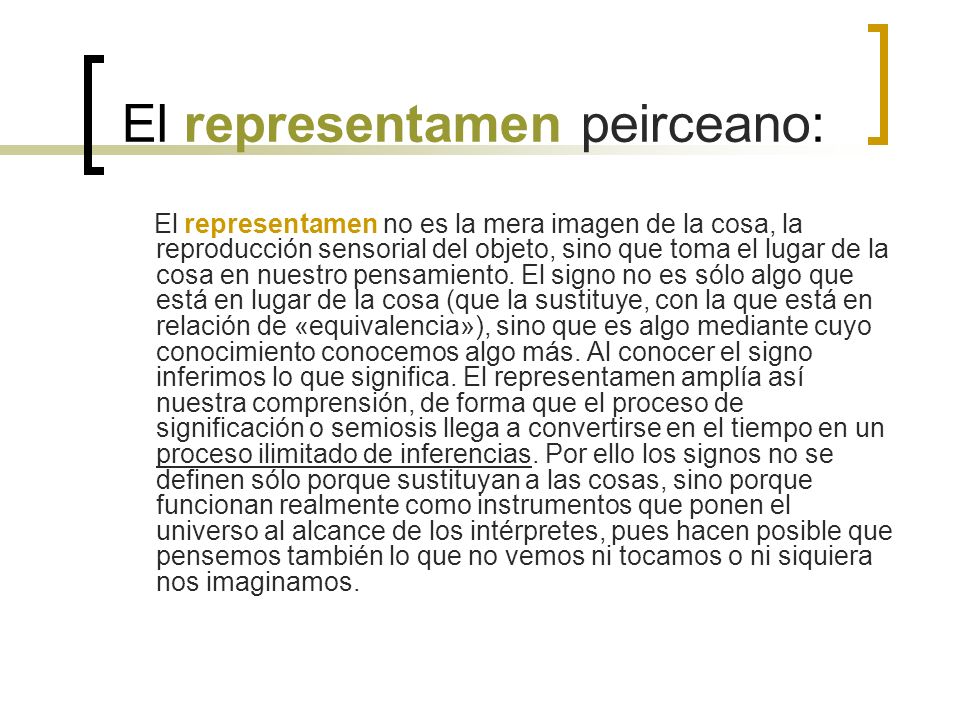 El representamen peirceano:

El representamen no es la mera imagen de la cosa, la reproducción sensorial del objeto, sino que toma el lugar de la cosa en nuestro pensamiento. El signo no es sólo algo que está en lugar de la cosa (que la sustituye, con la que está en relación de «equivalencia»), sino que es algo mediante cuyo conocimiento conocemos algo más. Al conocer el signo inferimos lo que significa. El representamen amplía así nuestra comprensión, de forma que el proceso de significación o semiosis llega a convertirse en el tiempo en un proceso ilimitado de inferencias. Por ello los signos no se definen sólo porque sustituyan a las cosas, sino porque funcionan realmente como instrumentos que ponen el universo al alcance de los intérpretes, pues hacen posible que pensemos también lo que no vemos ni tocamos o ni siquiera nos imaginamos.